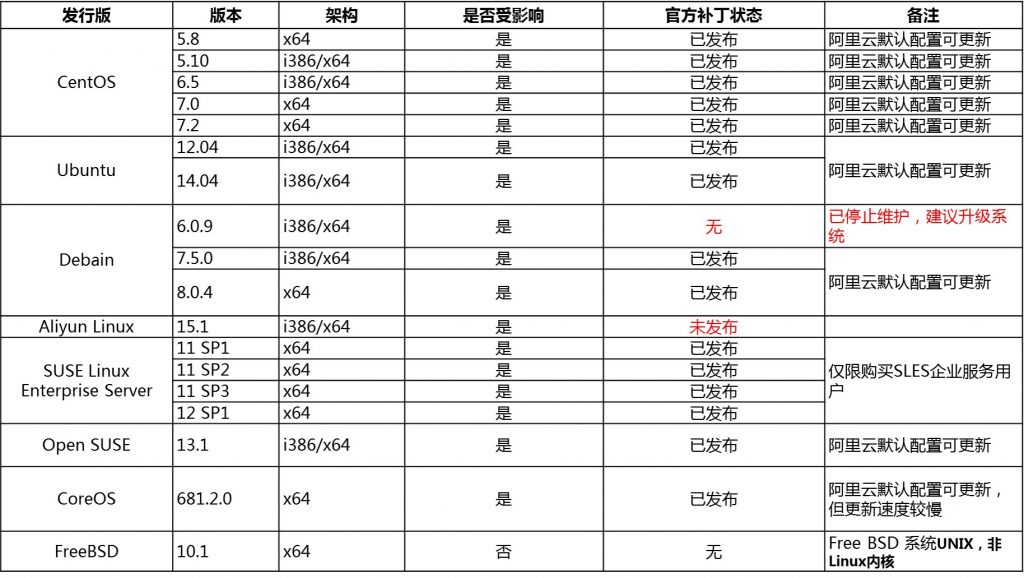 | 发行版 | 版本 | 架构 | 是否受影响 | 官方补丁状态 | 备注 |
|---|---|---|---|---|---|
| CentOS | 5.8 | x64 | 是 | 已发布 | 阿里云默认配置可更新 |
| | 5.10 | i386/x64 | 是 | 已发布 | 阿里云默认配置可更新 |
| | 6.5 | i386/x64 | 是 | 已发布 | 阿里云默认配置可更新 |
| | 7.0 | x64 | 是 | 已发布 | 阿里云默认配置可更新 |
| | 7.2 | x64 | 是 | 已发布 | 阿里云默认配置可更新 |
| Ubuntu | 12.04 | i386/x64 | 是 | 已发布 | 阿里云默认配置可更新 |
| | 14.04 | i386/x64 | 是 | 已发布 | |
| Debain | 6.0.9 | i386/x64 | 是 | 无 | 已停止维护，建议升级系统 |
| | 7.5.0 | i386/x64 | 是 | 已发布 | 阿里云默认配置可更新 |
| | 8.0.4 | x64 | 是 | 已发布 | |
| Aliyun Linux | 15.1 | i386/x64 | 是 | 未发布 | |
| SUSE Linux Enterprise Server | 11 SP1 | x64 | 是 | 已发布 | 仅限购买SLES企业服务用户 |
| | 11 SP2 | x64 | 是 | 已发布 | |
| | 11 SP3 | x64 | 是 | 已发布 | |
| | 12 SP1 | x64 | 是 | 已发布 | |
| Open SUSE | 13.1 | i386/x64 | 是 | 已发布 | 阿里云默认配置可更新 |
| CoreOS | 681.2.0 | x64 | 是 | 已发布 | 阿里云默认配置可更新，但更新速度较慢 |
| FreeBSD | 10.1 | x64 | 否 | 无 | Free BSD 系统UNIX，非Linux内核 |